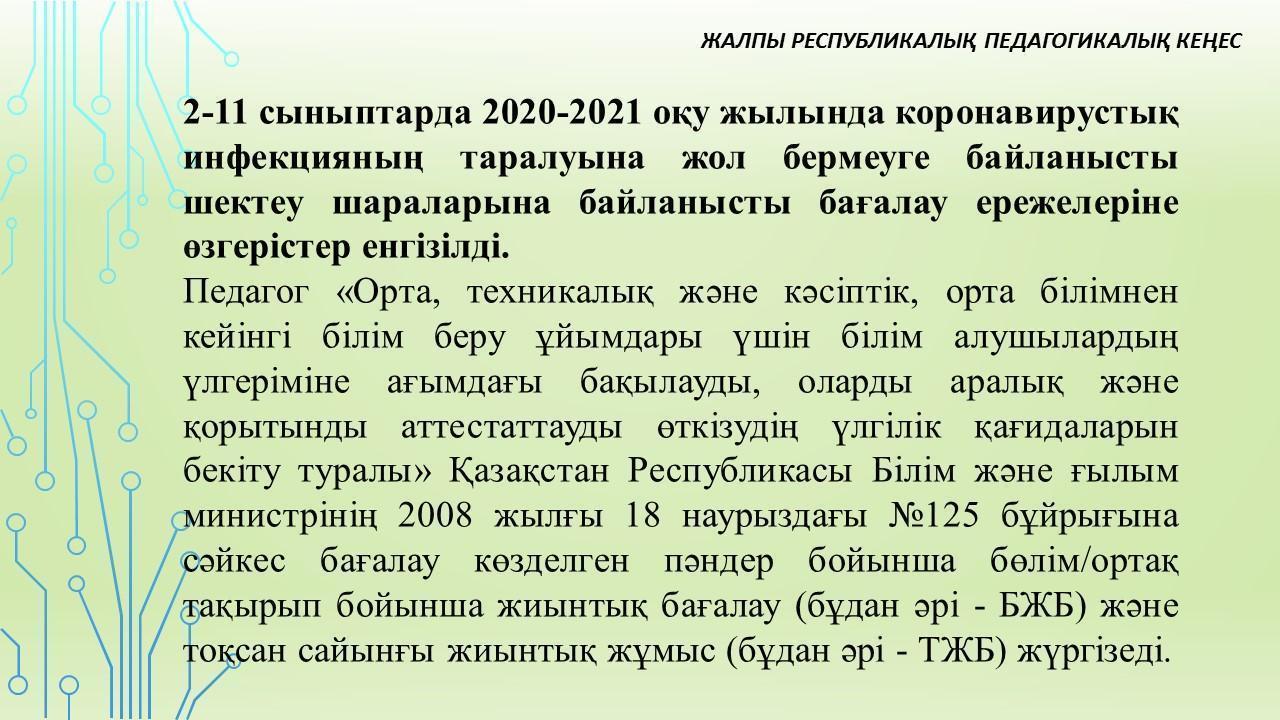 ЖАЛПЫ РЕСПУБЛИКАЛЫҚ ПЕДАГОГИКАЛЫҚ КЕҢЕС

2-11 сыныптарда 2020-2021 оқу жылында коронавирустық инфекцияның таралуына жол бермеуге байланысты шектеу шараларына байланысты бағалау ережелеріне өзгерістер енгізілді.
Педагог «Орта, техникалық және кәсіптік, орта білімнен кейінгі білім беру ұйымдары үшін білім алушылардың үлгеріміне ағымдағы бақылауды, оларды аралық және қорытынды аттестаттауды өткізудің үлгілік қағидаларын бекіту туралы» Қазақстан Республикасы Білім және ғылым министрінің 2008 жылғы 18 наурыздағы №125 бұйрығына сәйкес бағалау көзделген пәндер бойынша бөлім/ортақ тақырып бойынша жиынтық бағалау (бұдан әрі - БЖБ) және тоқсан сайынғы жиынтық жұмыс (бұдан әрі - ТЖБ) жүргізеді.